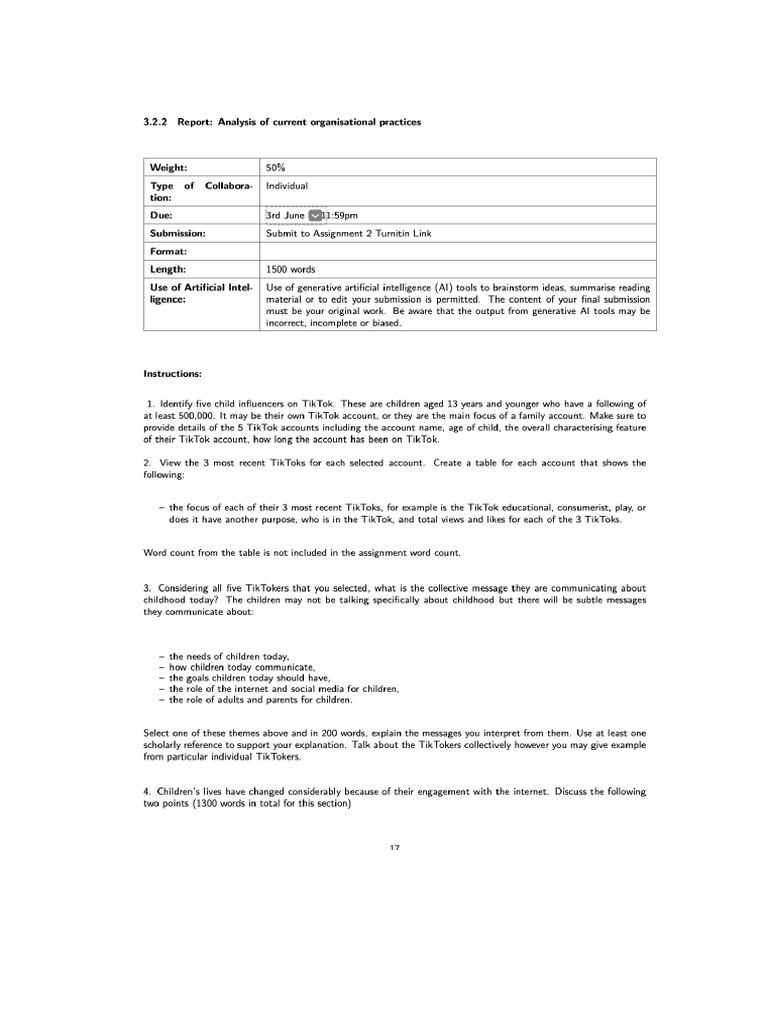 3.2.2 Report: Analysis of current organisational practices

| Weight: | 50% |
|---|---|
| Type of Collaboration: | Individual |
| Due: | 3rd June 11:59pm |
| Submission: | Submit to Assignment 2 Turnitin Link |
| Format: | |
| Length: | 1500 words |
| Use of Artificial Intelligence: | Use of generative artificial intelligence (AI) tools to brainstorm ideas, summarise reading material or to edit your submission is permitted. The content of your final submission must be your original work. Be aware that the output from generative AI tools may be incorrect, incomplete or biased. |

Instructions:

1. Identify five child influencers on TikTok. These are children aged 13 years and younger who have a following of at least 500,000. It may be their own TikTok account, or they are the main focus of a family account. Make sure to provide details of the 5 TikTok accounts including the account name, age of child, the overall characterising feature of their TikTok account, how long the account has been on TikTok.

2. View the 3 most recent TikToks for each selected account. Create a table for each account that shows the following:

– the focus of each of their 3 most recent TikToks, for example is the TikTok educational, consumerist, play, or does it have another purpose, who is in the TikTok, and total views and likes for each of the 3 TikToks.

Word count from the table is not included in the assignment word count.

3. Considering all five TikTokers that you selected, what is the collective message they are communicating about childhood today? The children may not be talking specifically about childhood but there will be subtle messages they communicate about:

– the needs of children today,
– how children today communicate,
– the goals children today should have,
– the role of the internet and social media for children,
– the role of adults and parents for children.

Select one of these themes above and in 200 words, explain the messages you interpret from them. Use at least one scholarly reference to support your explanation. Talk about the TikTokers collectively however you may give example from particular individual TikTokers.

4. Children's lives have changed considerably because of their engagement with the internet. Discuss the following two points (1300 words in total for this section)

17